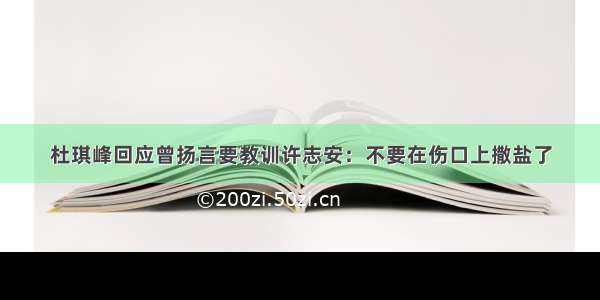 杜琪峰回应曾扬言要教训许志安：不要在伤口上撒盐了

©200zi.50zi.cn